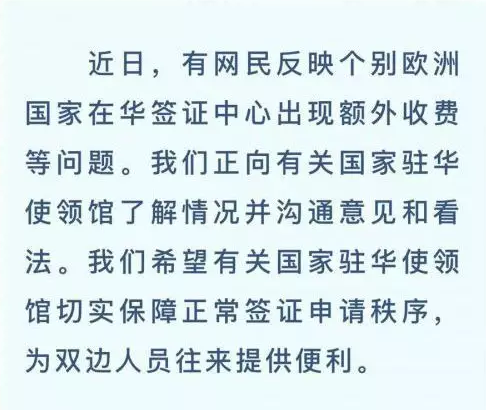 近日，有网民反映个别欧洲国家在华签证中心出现额外收费等问题。我们正向有关国家驻华使领馆了解情况并沟通意见和看法。我们希望有关国家驻华使领馆切实保障正常签证申请秩序，为双边人员往来提供便利。